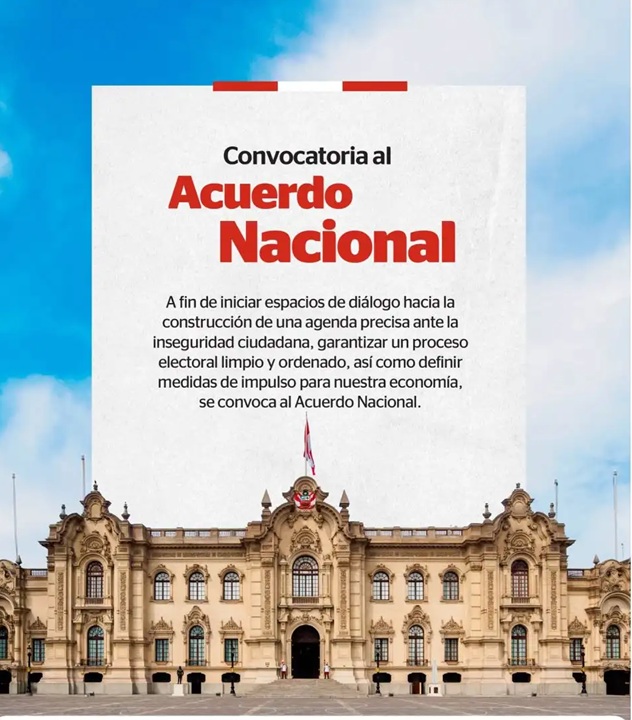 Convocatoria al

Acuerdo Nacional

A fin de iniciar espacios de diálogo hacia la construcción de una agenda precisa ante la inseguridad ciudadana, garantizar un proceso electoral limpio y ordenado, así como definir medidas de impulso para nuestra economía, se convoca al Acuerdo Nacional.